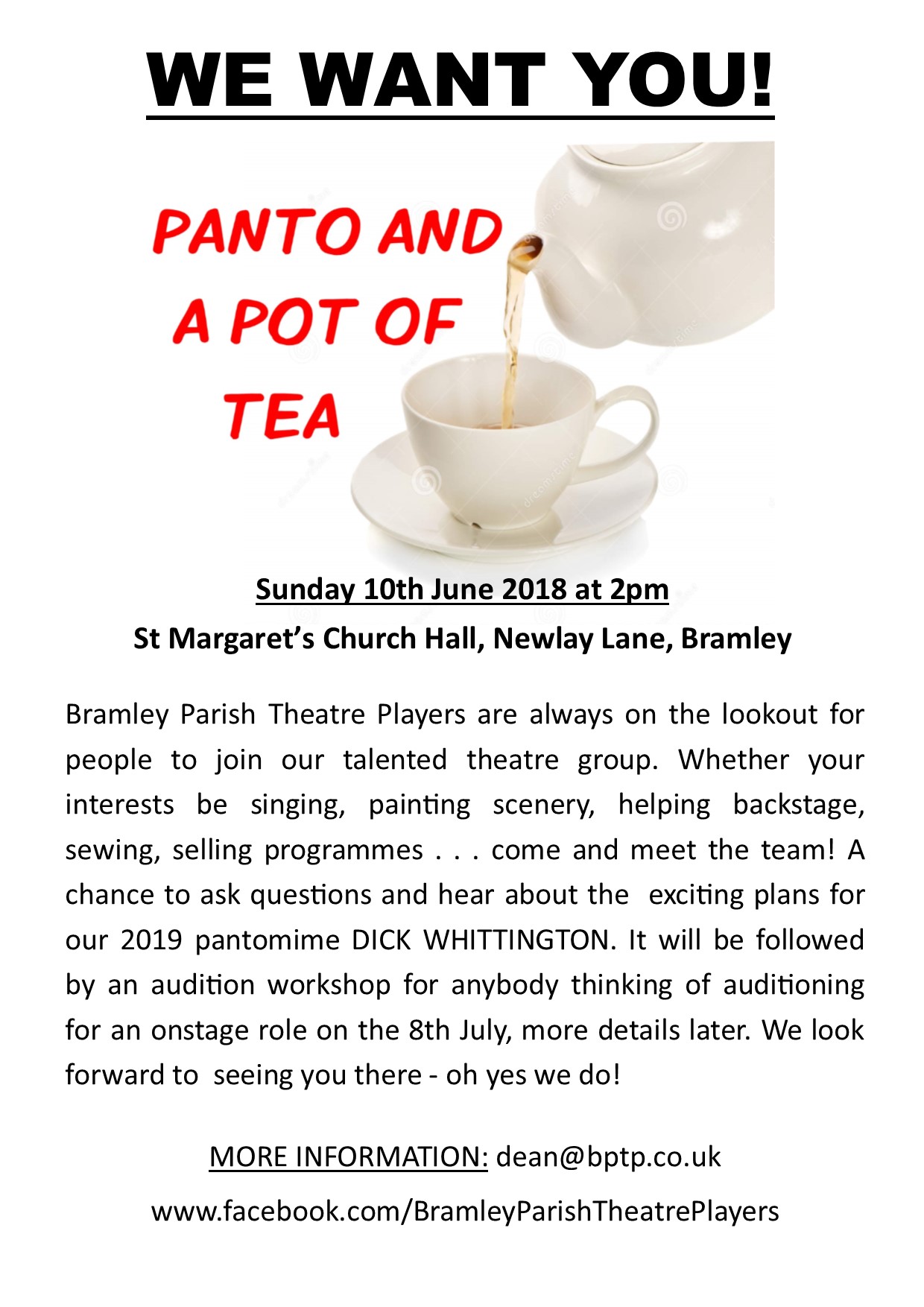 WE WANT YOU!

PANTO AND A POT OF TEA

Sunday 10th June 2018 at 2pm

St Margaret's Church Hall, Newlay Lane, Bramley

Bramley Parish Theatre Players are always on the lookout for people to join our talented theatre group. Whether your interests be singing, painting scenery, helping backstage, sewing, selling programmes . . . come and meet the team! A chance to ask questions and hear about the exciting plans for our 2019 pantomime DICK WHITTINGTON. It will be followed by an audition workshop for anybody thinking of auditioning for an onstage role on the 8th July, more details later. We look forward to seeing you there - oh yes we do!

MORE INFORMATION: dean@bptp.co.uk

www.facebook.com/BramleyParishTheatrePlayers